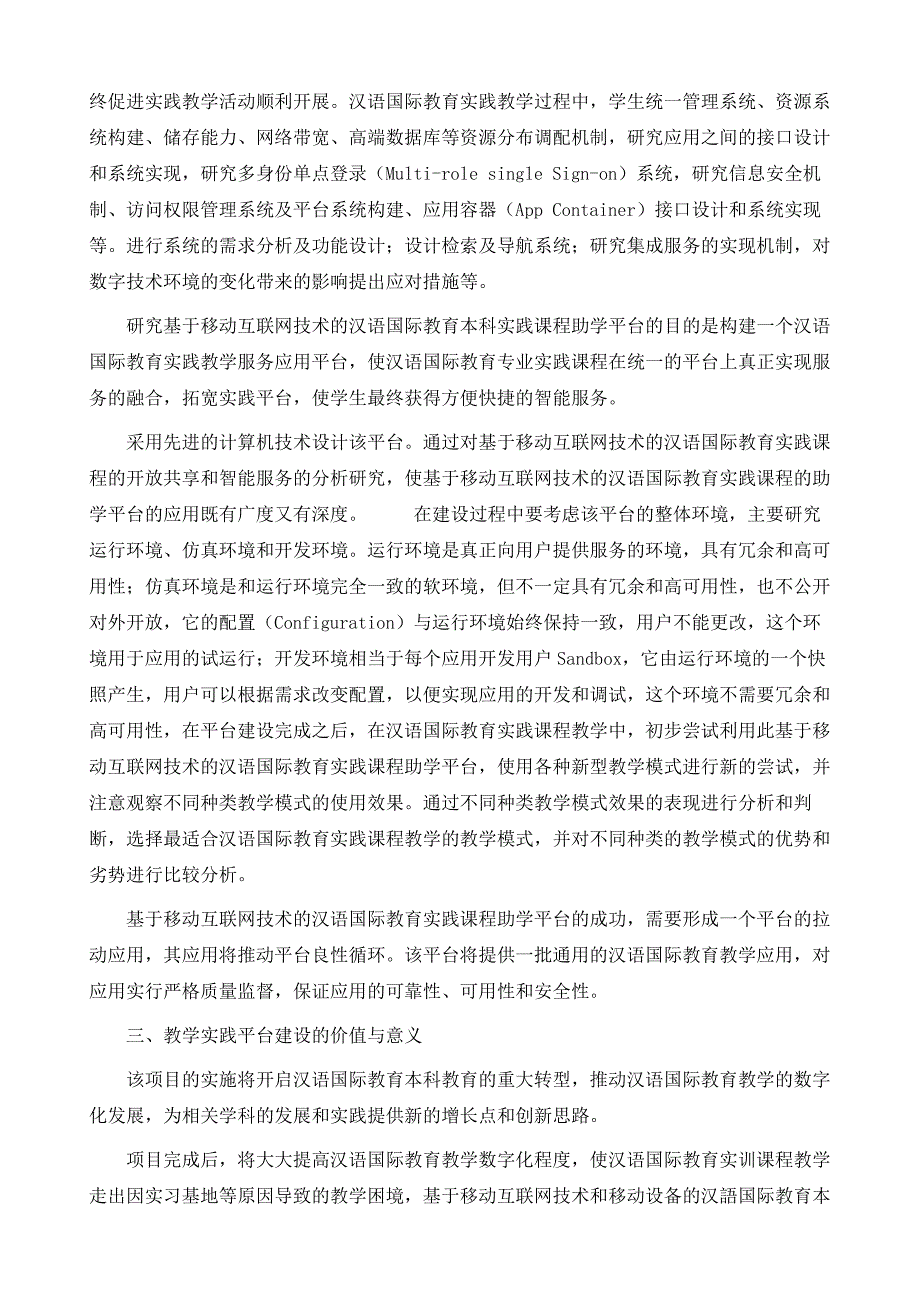 终促进实践教学活动顺利开展。汉语国际教育实践教学过程中，学生统一管理系统、资源系统构建、储存能力、网络带宽、高端数据库等资源分布调配机制，研究应用之间的接口设计和系统实现，研究多身份单点登录（Multi-role single Sign-on）系统，研究信息安全机制、访问权限管理系统及平台系统构建、应用容器（App Container）接口设计和系统实现等。进行系统的需求分析及功能设计；设计检索及导航系统；研究集成服务的实现机制，对数字技术环境的变化带来的影响提出应对措施等。

研究基于移动互联网技术的汉语国际教育本科实践课程助学平台的目的是构建一个汉语国际教育实践教学服务应用平台，使汉语国际教育专业实践课程在统一的平台上真正实现服务的融合，拓宽实践平台，使学生最终获得方便快捷的智能服务。

采用先进的计算机技术设计该平台。通过对基于移动互联网技术的汉语国际教育实践课程的开放共享和智能服务的分析研究，使基于移动互联网技术的汉语国际教育实践课程的助学平台的应用既有广度又有深度。　　在建设过程中要考虑该平台的整体环境，主要研究运行环境、仿真环境和开发环境。运行环境是真正向用户提供服务的环境，具有冗余和高可用性；仿真环境是和运行环境完全一致的软环境，但不一定具有冗余和高可用性，也不公开对外开放，它的配置（Configuration）与运行环境始终保持一致，用户不能更改，这个环境用于应用的试运行；开发环境相当于每个应用开发用户 Sandbox，它由运行环境的一个快照产生，用户可以根据需求改变配置，以便实现应用的开发和调试，这个环境不需要冗余和高可用性，在平台建设完成之后，在汉语国际教育实践课程教学中，初步尝试利用此基于移动互联网技术的汉语国际教育实践课程助学平台，使用各种新型教学模式进行新的尝试，并注意观察不同种类教学模式的使用效果。通过不同种类教学模式效果的表现进行分析和判断，选择最适合汉语国际教育实践课程教学的教学模式，并对不同种类的教学模式的优势和劣势进行比较分析。

基于移动互联网技术的汉语国际教育实践课程助学平台的成功，需要形成一个平台的拉动应用，其应用将推动平台良性循环。该平台将提供一批通用的汉语国际教育教学应用，对应用实行严格质量监督，保证应用的可靠性、可用性和安全性。

三、教学实践平台建设的价值与意义

该项目的实施将开启汉语国际教育本科教育的重大转型，推动汉语国际教育教学的数字化发展，为相关学科的发展和实践提供新的增长点和创新思路。

项目完成后，将大大提高汉语国际教育教学数字化程度，使汉语国际教育实训课程教学走出因实习基地等原因导致的教学困境，基于移动互联网技术和移动设备的汉語国际教育本